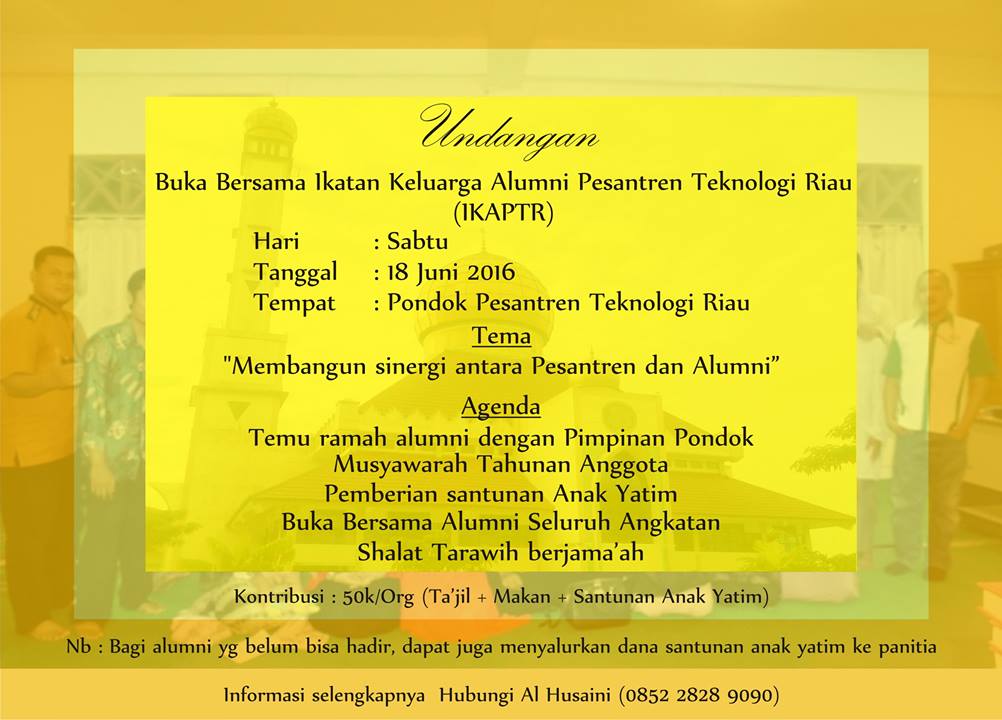 Undangan

Buka Bersama Ikatan Keluarga Alumni Pesantren Teknologi Riau (IKAPTR)

Hari : Sabtu
Tanggal : 18 Juni 2016
Tempat : Pondok Pesantren Teknologi Riau

Tema

"Membangun sinergi antara Pesantren dan Alumni"

Agenda

Temu ramah alumni dengan Pimpinan Pondok
Musyawarah Tahunan Anggota
Pemberian santunan Anak Yatim
Buka Bersama Alumni Seluruh Angkatan
Shalat Tarawih berjama'ah

Kontribusi : 50k/Org (Ta'jil + Makan + Santunan Anak Yatim)

Nb : Bagi alumni yg belum bisa hadir, dapat juga menyalurkan dana santunan anak yatim ke panitia

Informasi selengkapnya Hubungi Al Husaini (0852 2828 9090)